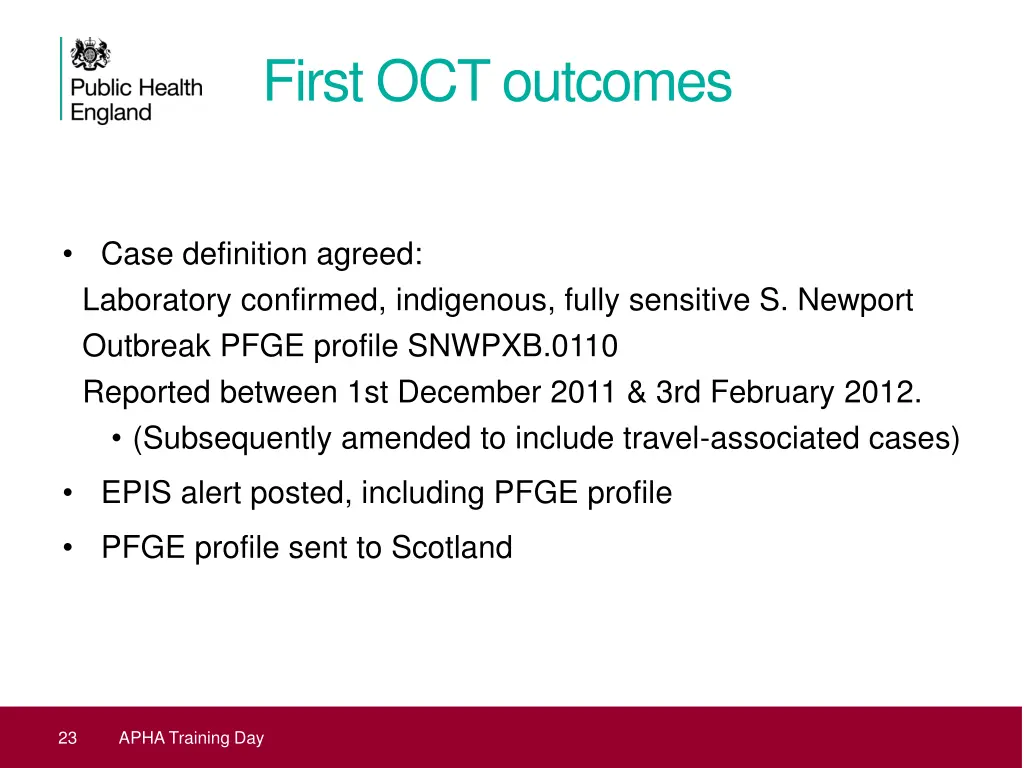 Public Health England

First OCT outcomes

• Case definition agreed:
Laboratory confirmed, indigenous, fully sensitive S. Newport
Outbreak PFGE profile SNWPXB.0110
Reported between 1st December 2011 & 3rd February 2012.
• (Subsequently amended to include travel-associated cases)

• EPIS alert posted, including PFGE profile

• PFGE profile sent to Scotland

23 APHA Training Day